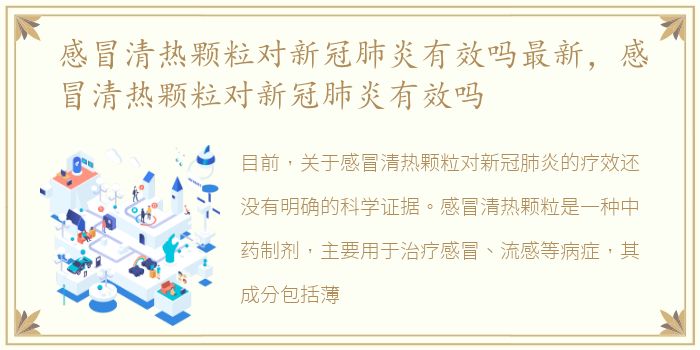 感冒清热颗粒对新冠肺炎有效吗最新，感冒清热颗粒对新冠肺炎有效吗

目前，关于感冒清热颗粒对新冠肺炎的疗效还没有明确的科学证据。感冒清热颗粒是一种中药制剂，主要用于治疗感冒、流感等病症，其成分包括薄